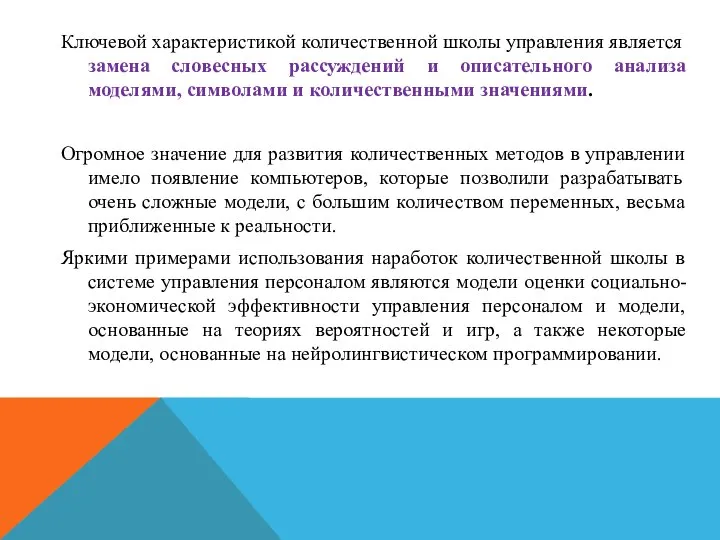 Ключевой характеристикой количественной школы управления является замена словесных рассуждений и описательного анализа моделями, символами и количественными значениями.

Огромное значение для развития количественных методов в управлении имело появление компьютеров, которые позволили разрабатывать очень сложные модели, с большим количеством переменных, весьма приближенные к реальности.

Яркими примерами использования наработок количественной школы в системе управления персоналом являются модели оценки социально-экономической эффективности управления персоналом и модели, основанные на теориях вероятностей и игр, а также некоторые модели, основанные на нейролингвистическом программировании.